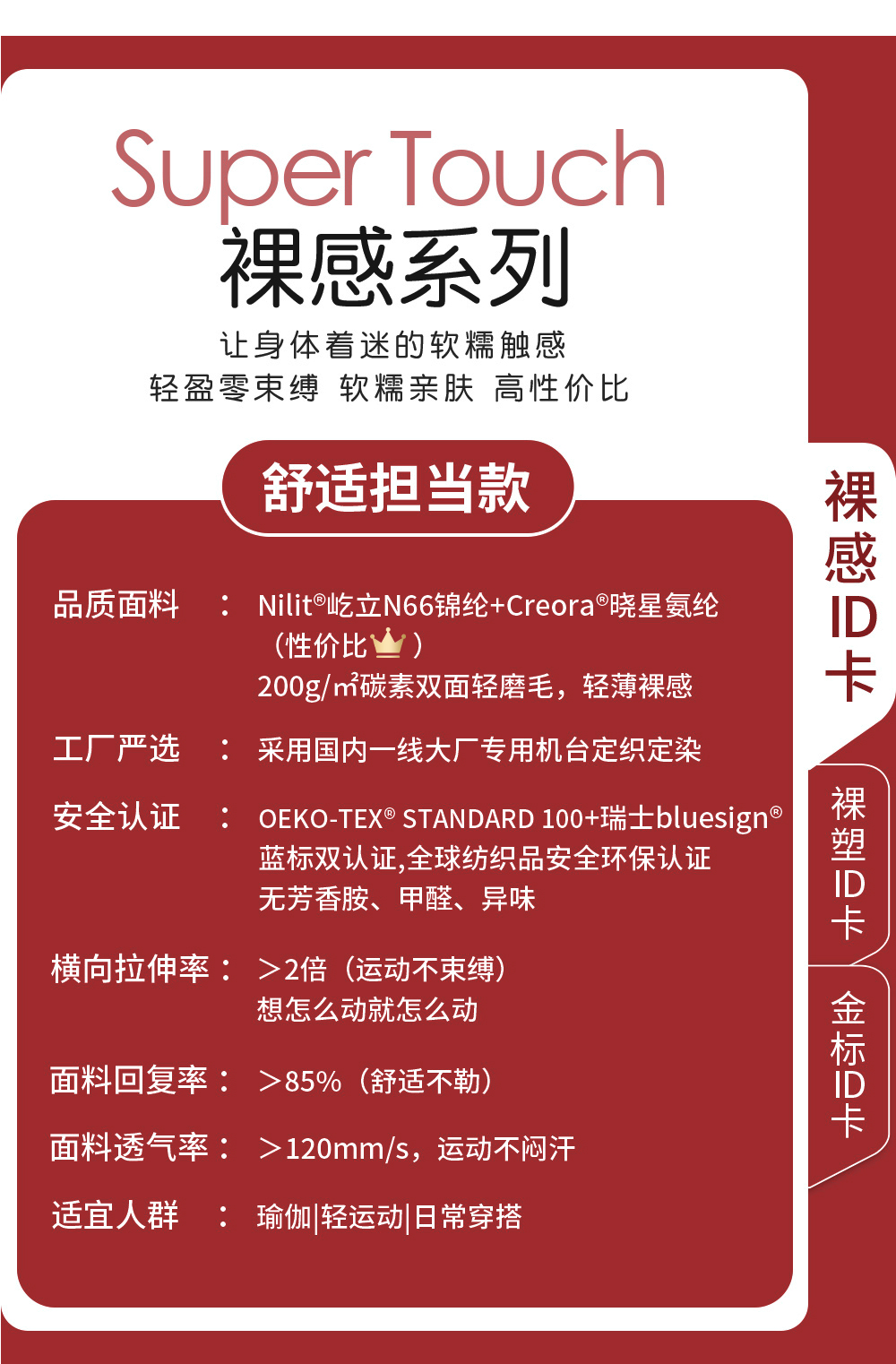 Super Touch
裸感系列

让身体着迷的软糯触感
轻盈零束缚 软糯亲肤 高性价比

舒适担当款

品质面料 ： Nilit®屹立N66锦纶+Creora®晓星氨纶
（性价比）
200g/㎡碳素双面轻磨毛，轻薄裸感

工厂严选 ： 采用国内一线大厂专用机台定织定染

安全认证 ： OEKO-TEX® STANDARD 100+瑞士bluesign®
蓝标双认证,全球纺织品安全环保认证
无芳香胺、甲醛、异味

横向拉伸率： ＞2倍（运动不束缚）
想怎么动就怎么动

面料回复率： ＞85%（舒适不勒）

面料透气率： ＞120mm/s，运动不闷汗

适宜人群 ： 瑜伽|轻运动|日常穿搭

裸感ID卡

裸塑ID卡

金标ID卡